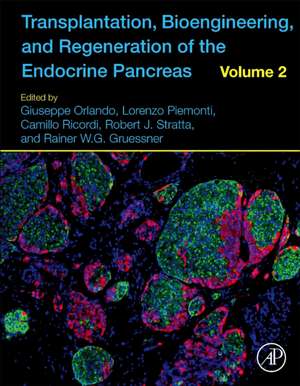 Transplantation, Bioengineering, and Regeneration of the Endocrine Pancreas

Volume 2

Edited by
Giuseppe Orlando, Lorenzo Piemonti, Camillo Ricordi, Robert J. Stratta, and Rainer W.G. Gruessner

AP